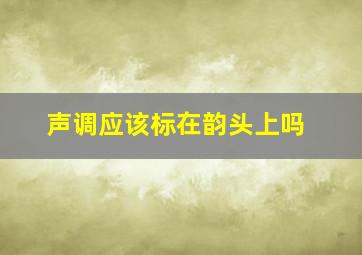 声调应该标在韵头上吗